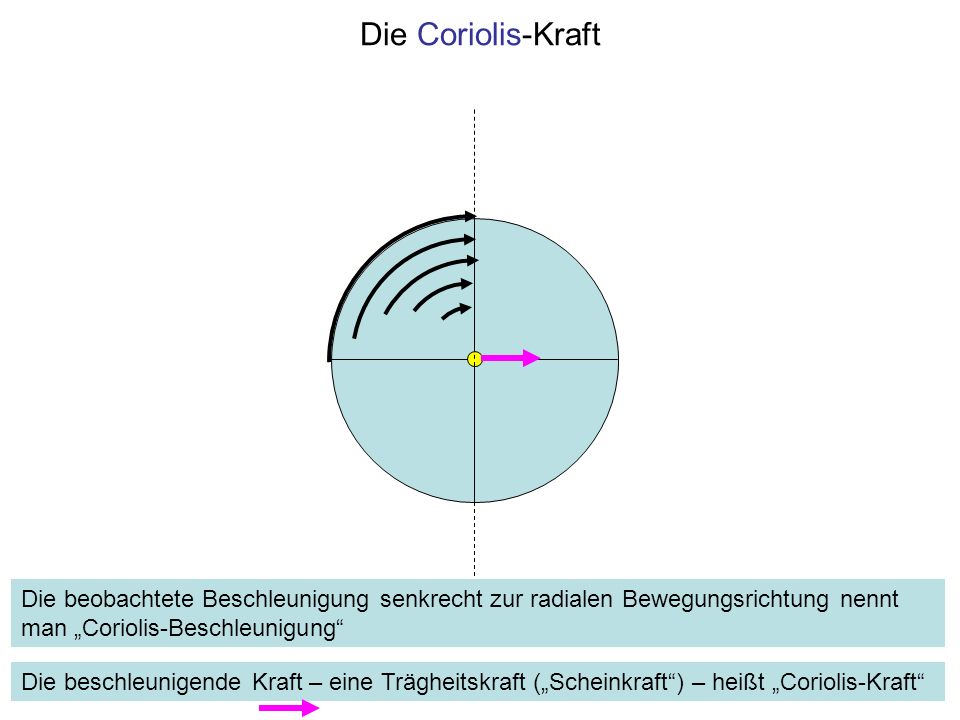 Die Coriolis-Kraft

Die beobachtete Beschleunigung senkrecht zur radialen Bewegungsrichtung nennt man „Coriolis-Beschleunigung“

Die beschleunigende Kraft – eine Trägheitskraft („Scheinkraft“) – heißt „Coriolis-Kraft“